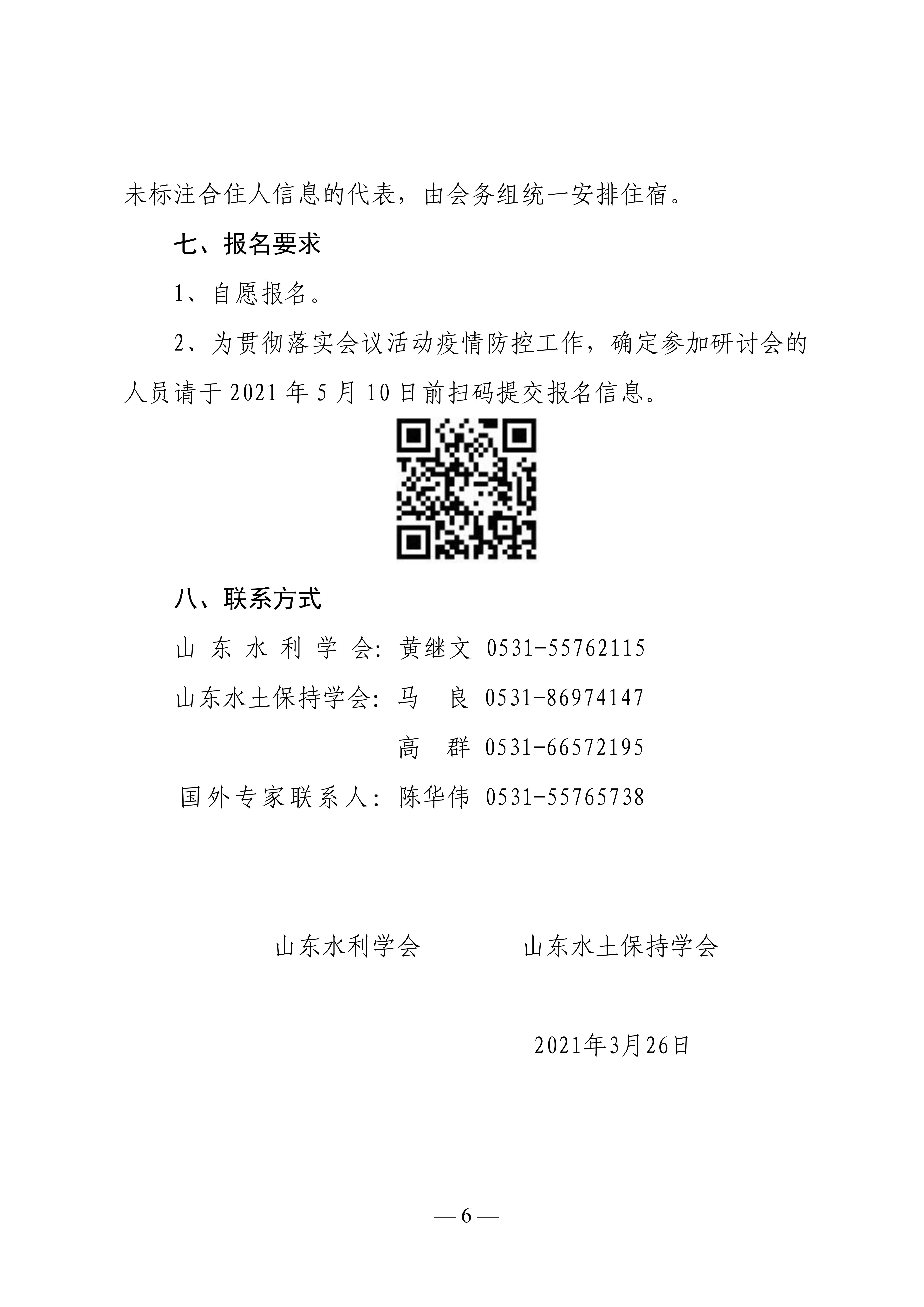 未标注合住人信息的代表，由会务组统一安排住宿。

七、报名要求

1、自愿报名。

2、为贯彻落实会议活动疫情防控工作，确定参加研讨会的人员请于 2021 年 5 月 10 日前扫码提交报名信息。

八、联系方式

山东水利学会：黄继文 0531-55762115

山东水土保持学会：马 良 0531-86974147

高 群 0531-66572195

国外专家联系人：陈华伟 0531-55765738

山东水利学会　　　山东水土保持学会

2021年3月26日

— 6 —